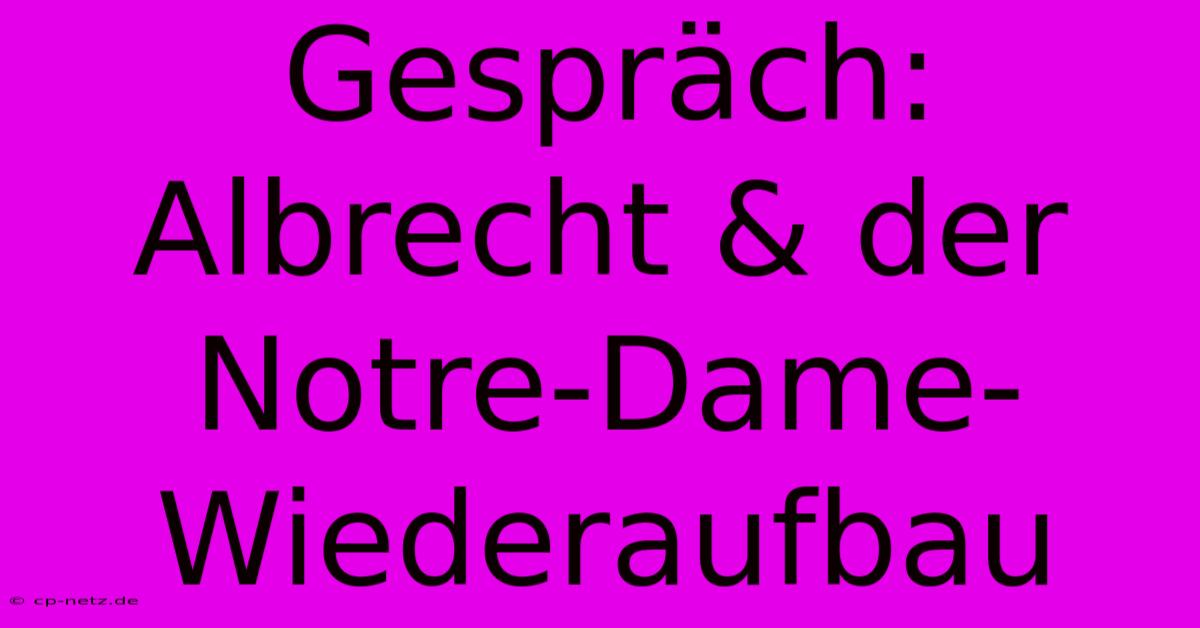 Gespräch: Albrecht & der Notre-Dame-Wiederaufbau

© cp-netz.de